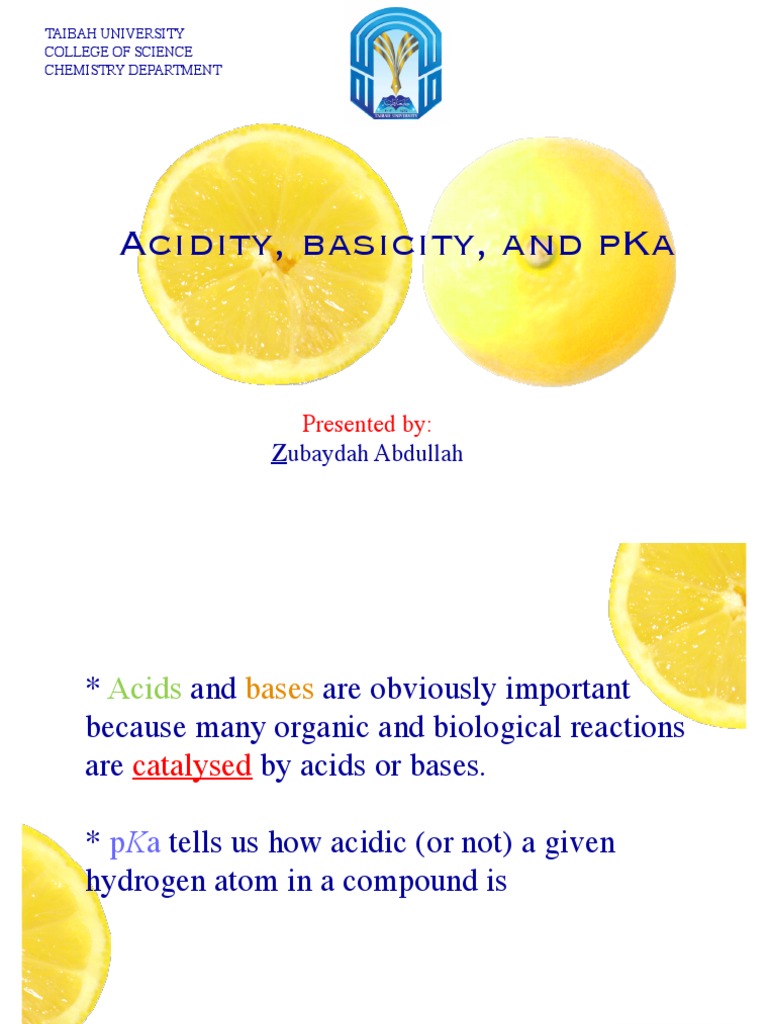 TAIBAH UNIVERSITY
COLLEGE OF SCIENCE
CHEMISTRY DEPARTMENT

TAIBAH UNIVERSITY

Acidity, basicity, and pKa

Presented by:
Zubaydah Abdullah

* Acids and bases are obviously important because many organic and biological reactions are catalysed by acids or bases.

* pKa tells us how acidic (or not) a given hydrogen atom in a compound is